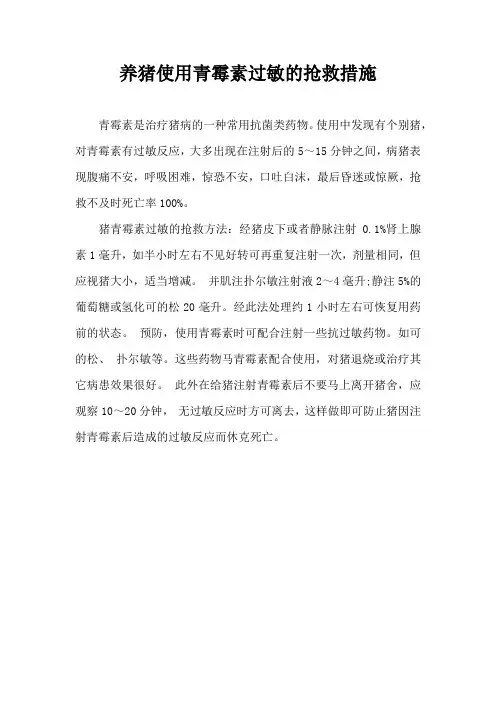 养猪使用青霉素过敏的抢救措施

青霉素是治疗猪病的一种常用抗菌类药物。使用中发现有个别猪，对青霉素有过敏反应，大多出现在注射后的 5～15 分钟之间，病猪表现腹痛不安，呼吸困难，惊恐不安，口吐白沫，最后昏迷或惊厥，抢救不及时死亡率 100%。

猪青霉素过敏的抢救方法：经猪皮下或者静脉注射 0.1%肾上腺素 1 毫升，如半小时左右不见好转可再重复注射一次，剂量相同，但应视猪大小，适当增减。 并肌注扑尔敏注射液 2～4 毫升；静注 5%的葡萄糖或氢化可的松 20 毫升。经此法处理约 1 小时左右可恢复用药前的状态。 预防，使用青霉素时可配合注射一些抗过敏药物。如可的松、 扑尔敏等。这些药物马青霉素配合使用，对猪退烧或治疗其它病患效果很好。 此外在给猪注射青霉素后不要马上离开猪舍，应观察 10～20 分钟， 无过敏反应时方可离去，这样做即可防止猪因注射青霉素后造成的过敏反应而休克死亡。